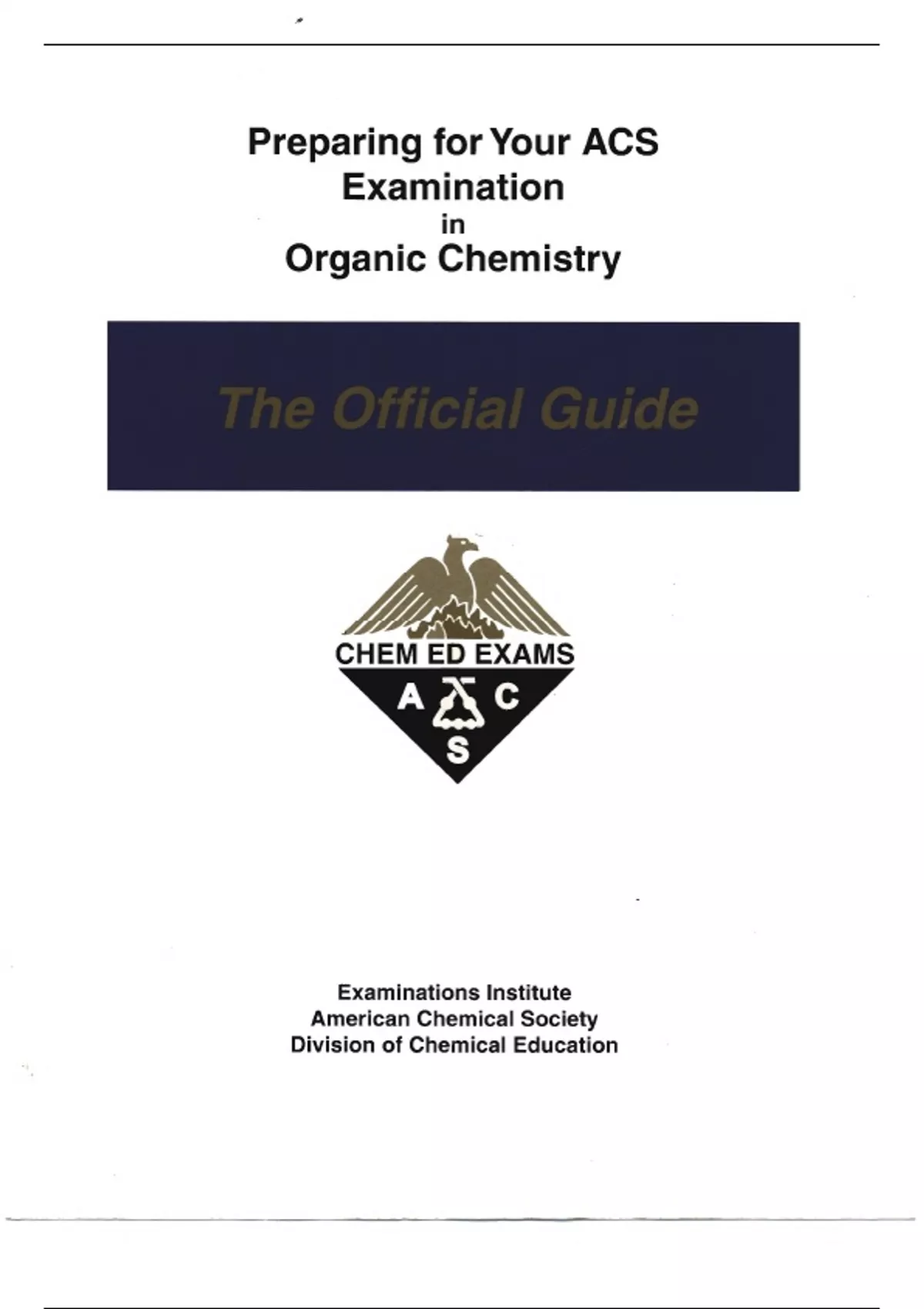 Preparing for Your ACS Examination in Organic Chemistry

The Official Guide

CHEM ED EXAMS

A C S

Examinations Institute
American Chemical Society
Division of Chemical Education